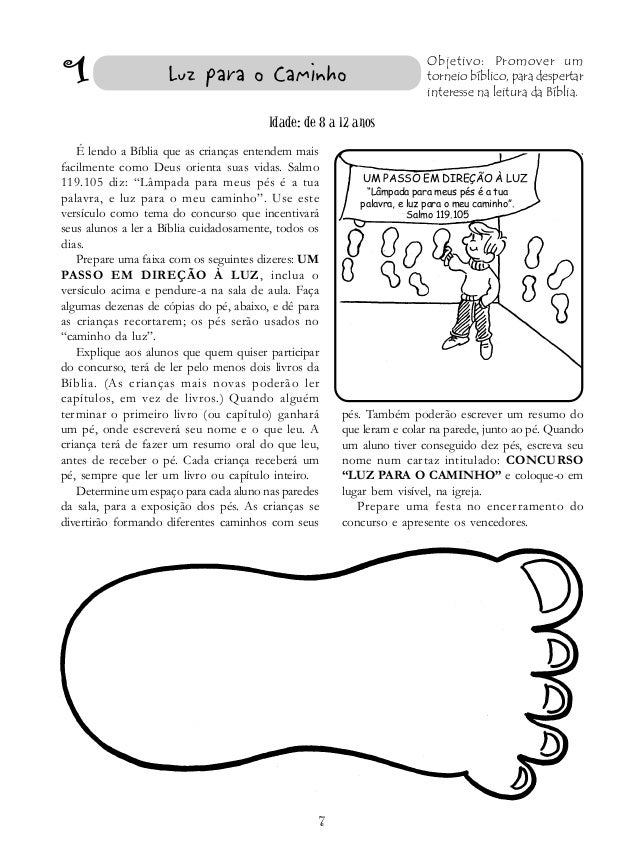 1 Luz para o Caminho

Objetivo: Promover um torneio bíblico, para despertar interesse na leitura da Bíblia.

Idade: de 8 a 12 anos

É lendo a Bíblia que as crianças entendem mais facilmente como Deus orienta suas vidas. Salmo 119.105 diz: "Lâmpada para meus pés é a tua palavra, e luz para o meu caminho". Use este versículo como tema do concurso que incentivará seus alunos a ler a Bíblia cuidadosamente, todos os dias.

Prepare uma faixa com os seguintes dizeres: UM PASSO EM DIREÇÃO À LUZ, inclua o versículo acima e pendure-a na sala de aula. Faça algumas dezenas de cópias do pé, abaixo, e dê para as crianças recortarem; os pés serão usados no "caminho da luz".

Explique aos alunos que quem quiser participar do concurso, terá de ler pelo menos dois livros da Bíblia. (As crianças mais novas poderão ler capítulos, em vez de livros.) Quando alguém terminar o primeiro livro (ou capítulo) ganhará um pé, onde escreverá seu nome e o que leu. A criança terá de fazer um resumo oral do que leu, antes de receber o pé. Cada criança receberá um pé, sempre que ler um livro ou capítulo inteiro.

Determine um espaço para cada aluno nas paredes da sala, para a exposição dos pés. As crianças se divertirão formando diferentes caminhos com seus

UM PASSO EM DIREÇÃO À LUZ
"Lâmpada para meus pés é a tua palavra, e luz para o meu caminho".
Salmo 119.105

pés. Também poderão escrever um resumo do que leram e colar na parede, junto ao pé. Quando um aluno tiver conseguido dez pés, escreva seu nome num cartaz intitulado: CONCURSO "LUZ PARA O CAMINHO" e coloque-o em lugar bem visível, na igreja.

Prepare uma festa no encerramento do concurso e apresente os vencedores.

7